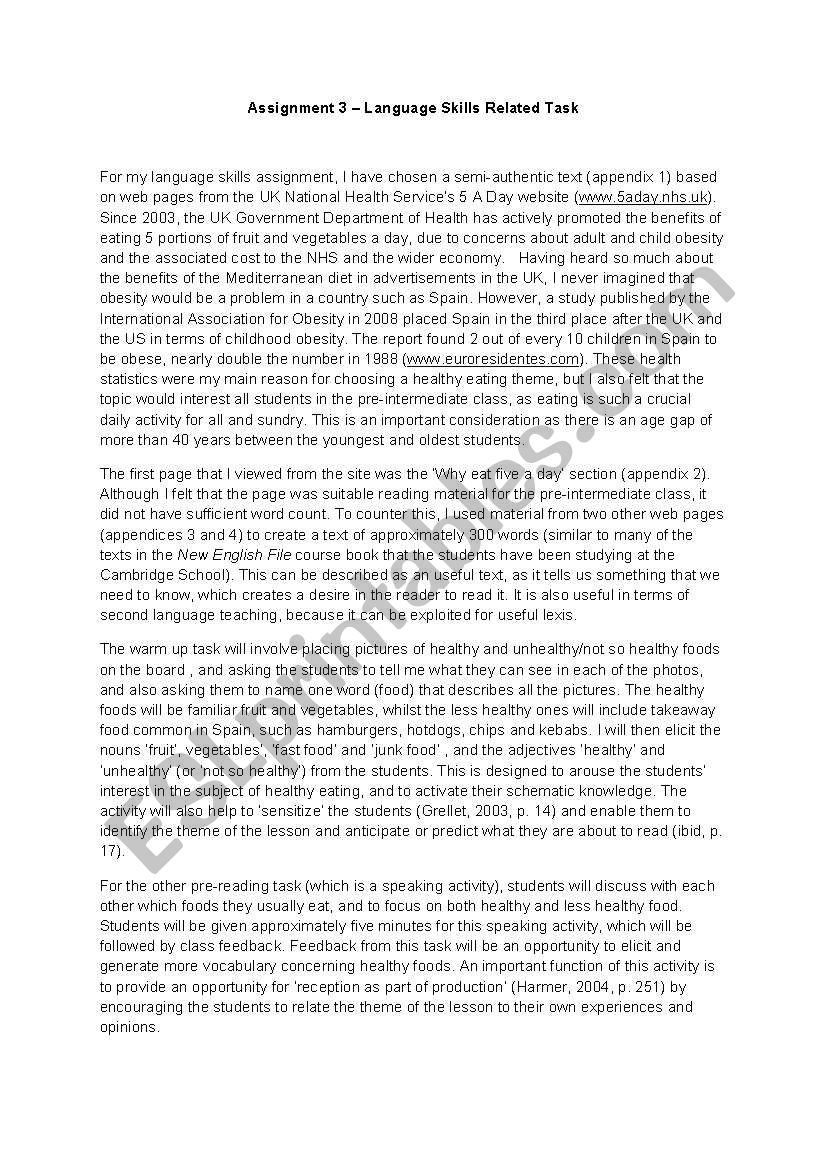 Assignment 3 – Language Skills Related Task

For my language skills assignment, I have chosen a semi-authentic text (appendix 1) based on web pages from the UK National Health Service's 5 A Day website (www.5aday.nhs.uk). Since 2003, the UK Government Department of Health has actively promoted the benefits of eating 5 portions of fruit and vegetables a day, due to concerns about adult and child obesity and the associated cost to the NHS and the wider economy. Having heard so much about the benefits of the Mediterranean diet in advertisements in the UK, I never imagined that obesity would be a problem in a country such as Spain. However, a study published by the International Association for Obesity in 2008 placed Spain in the third place after the UK and the US in terms of childhood obesity. The report found 2 out of every 10 children in Spain to be obese, nearly double the number in 1988 (www.euroresidentes.com). These health statistics were my main reason for choosing a healthy eating theme, but I also felt that the topic would interest all students in the pre-intermediate class, as eating is such a crucial daily activity for all and sundry. This is an important consideration as there is an age gap of more than 40 years between the youngest and oldest students.

The first page that I viewed from the site was the 'Why eat five a day' section (appendix 2). Although I felt that the page was suitable reading material for the pre-intermediate class, it did not have sufficient word count. To counter this, I used material from two other web pages (appendices 3 and 4) to create a text of approximately 300 words (similar to many of the texts in the New English File course book that the students have been studying at the Cambridge School). This can be described as an useful text, as it tells us something that we need to know, which creates a desire in the reader to read it. It is also useful in terms of second language teaching, because it can be exploited for useful lexis.

The warm up task will involve placing pictures of healthy and unhealthy/not so healthy foods on the board , and asking the students to tell me what they can see in each of the photos, and also asking them to name one word (food) that describes all the pictures. The healthy foods will be familiar fruit and vegetables, whilst the less healthy ones will include takeaway food common in Spain, such as hamburgers, hotdogs, chips and kebabs. I will then elicit the nouns 'fruit', vegetables', 'fast food' and 'junk food' , and the adjectives 'healthy' and 'unhealthy' (or 'not so healthy') from the students. This is designed to arouse the students' interest in the subject of healthy eating, and to activate their schematic knowledge. The activity will also help to 'sensitize' the students (Grellet, 2003, p. 14) and enable them to identify the theme of the lesson and anticipate or predict what they are about to read (ibid, p. 17).

For the other pre-reading task (which is a speaking activity), students will discuss with each other which foods they usually eat, and to focus on both healthy and less healthy food. Students will be given approximately five minutes for this speaking activity, which will be followed by class feedback. Feedback from this task will be an opportunity to elicit and generate more vocabulary concerning healthy foods. An important function of this activity is to provide an opportunity for 'reception as part of production' (Harmer, 2004, p. 251) by encouraging the students to relate the theme of the lesson to their own experiences and opinions.

ESLprintables.com